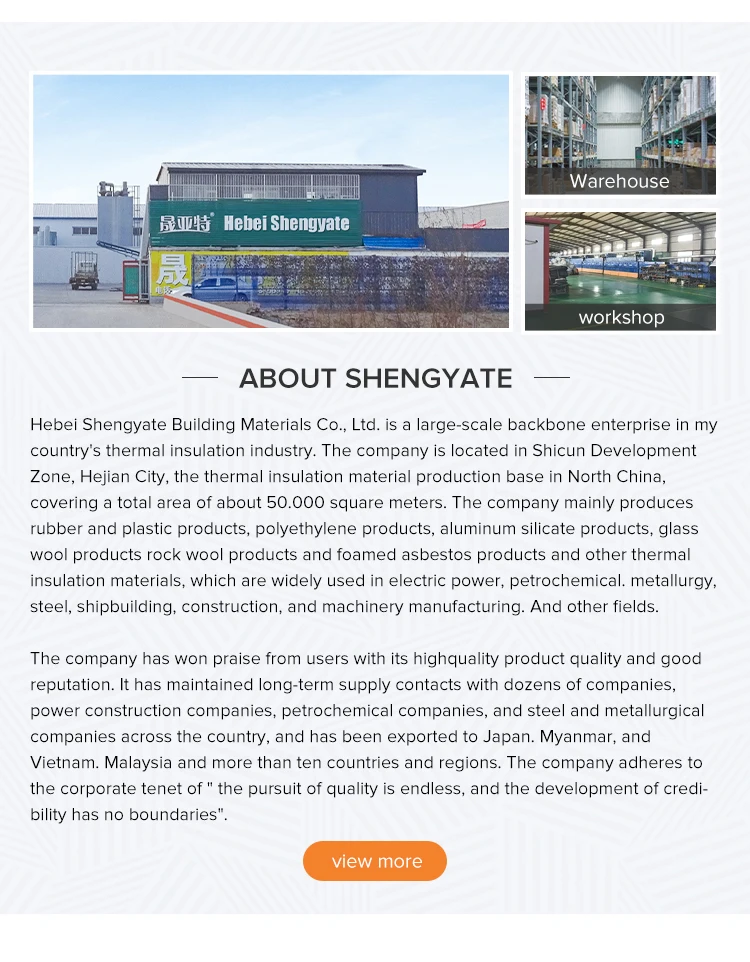 晟亚特 Hebei Shengyate

晟

Warehouse

workshop

ABOUT SHENGYATE

Hebei Shengyate Building Materials Co., Ltd. is a large-scale backbone enterprise in my country's thermal insulation industry. The company is located in Shicun Development Zone, Hejian City, the thermal insulation material production base in North China, covering a total area of about 50.000 square meters. The company mainly produces rubber and plastic products, polyethylene products, aluminum silicate products, glass wool products rock wool products and foamed asbestos products and other thermal insulation materials, which are widely used in electric power, petrochemical. metallurgy, steel, shipbuilding, construction, and machinery manufacturing. And other fields.

The company has won praise from users with its highquality product quality and good reputation. It has maintained long-term supply contacts with dozens of companies, power construction companies, petrochemical companies, and steel and metallurgical companies across the country, and has been exported to Japan. Myanmar, and Vietnam. Malaysia and more than ten countries and regions. The company adheres to the corporate tenet of " the pursuit of quality is endless, and the development of credibility has no boundaries".

view more